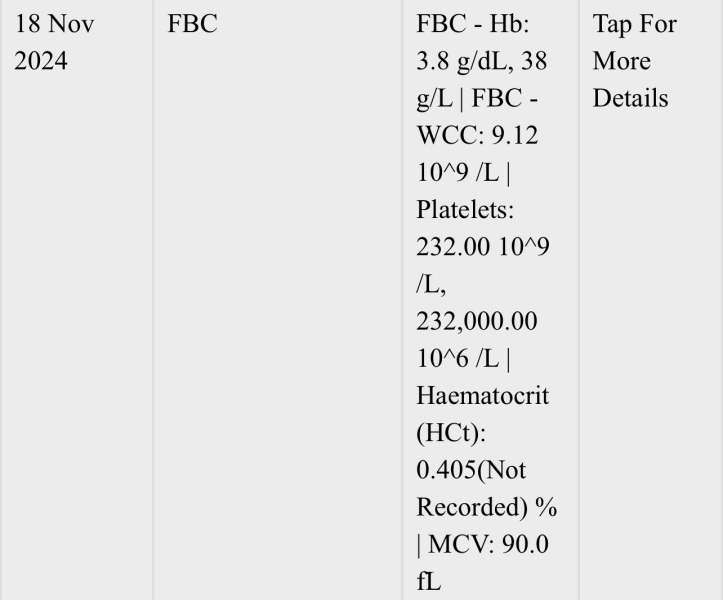 | 18 Nov 2024 | FBC | FBC - Hb: 3.8 g/dL, 38 g/L \| FBC - WCC: 9.12 10^9 /L \| Platelets: 232.00 10^9 /L, 232,000.00 10^6 /L \| Haematocrit (HCt): 0.405(Not Recorded) % \| MCV: 90.0 fL | Tap For More Details |